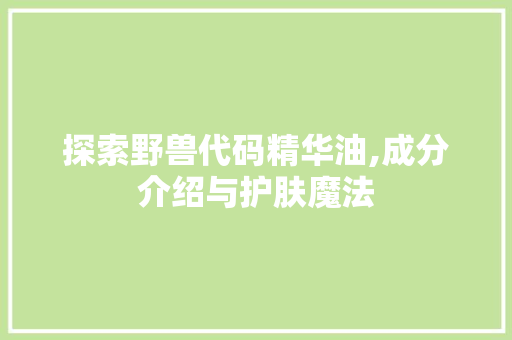 探索野兽代码精华油,成分介绍与护肤魔法